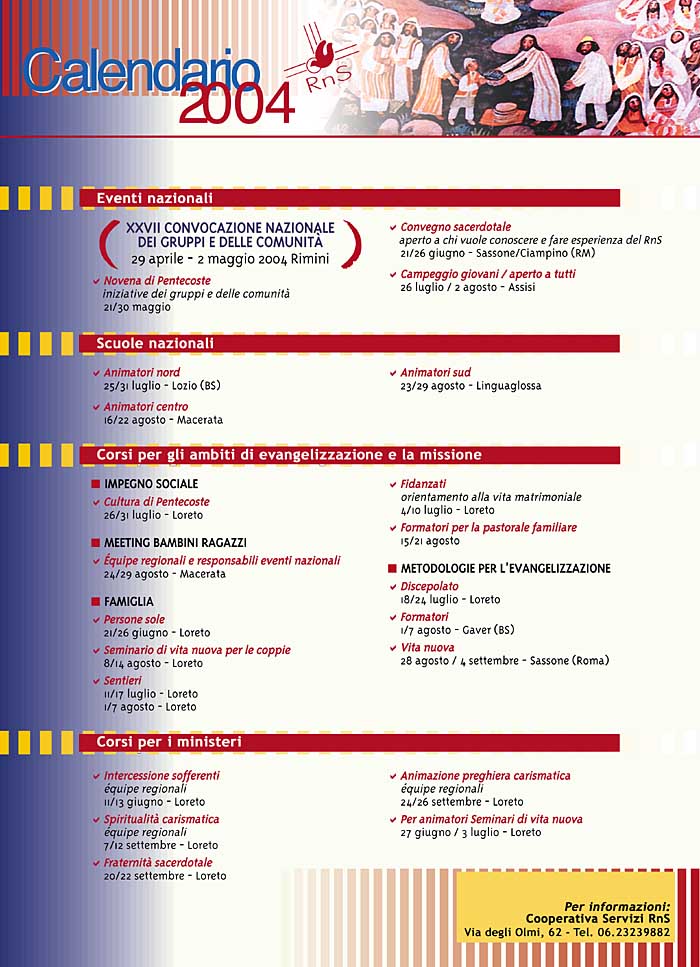 Calendario 2004

RnS

Eventi nazionali

XXVII CONVOCAZIONE NAZIONALE DEI GRUPPI E DELLE COMUNITÀ
29 aprile - 2 maggio 2004 Rimini

Novena di Pentecoste
iniziative dei gruppi e delle comunità
21/30 maggio

Convegno sacerdotale
aperto a chi vuole conoscere e fare esperienza del RnS
21/26 giugno - Sassone/Ciampino (RM)

Campeggio giovani / aperto a tutti
26 luglio / 2 agosto - Assisi

Scuole nazionali

Animatori nord
25/31 luglio - Lozio (BS)

Animatori centro
16/22 agosto - Macerata

Animatori sud
23/29 agosto - Linguaglossa

Corsi per gli ambiti di evangelizzazione e la missione

IMPEGNO SOCIALE

Cultura di Pentecoste
26/31 luglio - Loreto

MEETING BAMBINI RAGAZZI

Équipe regionali e responsabili eventi nazionali
24/29 agosto - Macerata

FAMIGLIA

Persone sole
21/26 giugno - Loreto

Seminario di vita nuova per le coppie
8/14 agosto - Loreto

Sentieri
11/17 luglio - Loreto
1/7 agosto - Loreto

Fidanzati
orientamento alla vita matrimoniale
4/10 luglio - Loreto

Formatori per la pastorale familiare
15/21 agosto

METODOLOGIE PER L'EVANGELIZZAZIONE

Discepolato
18/24 luglio - Loreto

Formatori
1/7 agosto - Gaver (BS)

Vita nuova
28 agosto / 4 settembre - Sassone (Roma)

Corsi per i ministeri

Intercessione sofferenti
équipe regionali
11/13 giugno - Loreto

Spiritualità carismatica
équipe regionali
7/12 settembre - Loreto

Fraternità sacerdotale
20/22 settembre - Loreto

Animazione preghiera carismatica
équipe regionali
24/26 settembre - Loreto

Per animatori Seminari di vita nuova
27 giugno / 3 luglio - Loreto

Per informazioni:
Cooperativa Servizi RnS
Via degli Olmi, 62 - Tel. 06.23239882